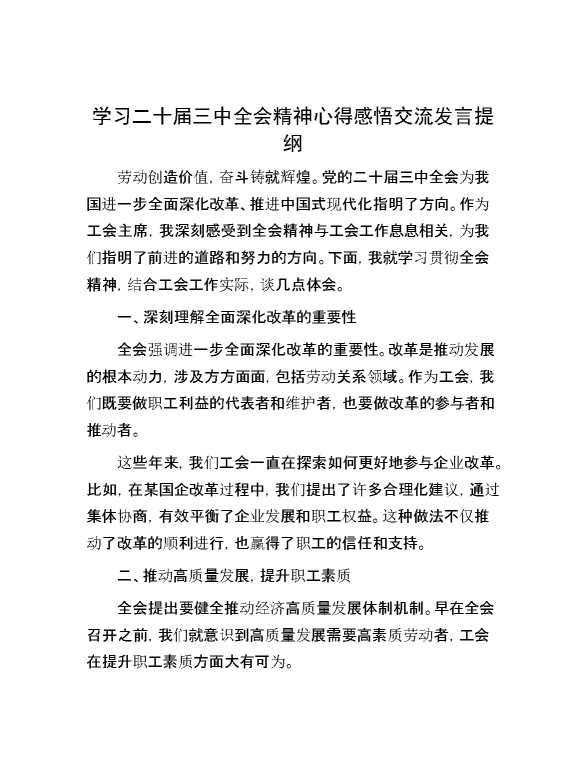 学习二十届三中全会精神心得感悟交流发言提纲

劳动创造价值，奋斗铸就辉煌。党的二十届三中全会为我国进一步全面深化改革、推进中国式现代化指明了方向。作为工会主席，我深刻感受到全会精神与工会工作息息相关，为我们指明了前进的道路和努力的方向。下面，我就学习贯彻全会精神，结合工会工作实际，谈几点体会。

一、深刻理解全面深化改革的重要性

全会强调进一步全面深化改革的重要性。改革是推动发展的根本动力，涉及方方面面，包括劳动关系领域。作为工会，我们既要做职工利益的代表者和维护者，也要做改革的参与者和推动者。

这些年来，我们工会一直在探索如何更好地参与企业改革。比如，在某国企改革过程中，我们提出了许多合理化建议，通过集体协商，有效平衡了企业发展和职工权益。这种做法不仅推动了改革的顺利进行，也赢得了职工的信任和支持。

二、推动高质量发展，提升职工素质

全会提出要健全推动经济高质量发展体制机制。早在全会召开之前，我们就意识到高质量发展需要高素质劳动者，工会在提升职工素质方面大有可为。